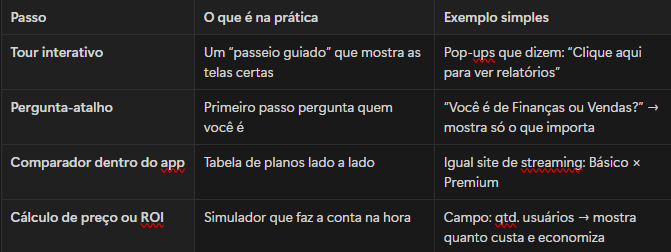 | Passo | O que é na prática | Exemplo simples |
|---|---|---|
| Tour interativo | Um “passeio guiado” que mostra as telas certas | Pop-ups que dizem: “Clique aqui para ver relatórios” |
| Pergunta-atalho | Primeiro passo pergunta quem você é | “Você é de Finanças ou Vendas?” → mostra só o que importa |
| Comparador dentro do app | Tabela de planos lado a lado | Igual site de streaming: Básico × Premium |
| Cálculo de preço ou ROI | Simulador que faz a conta na hora | Campo: qtd. usuários → mostra quanto custa e economiza |